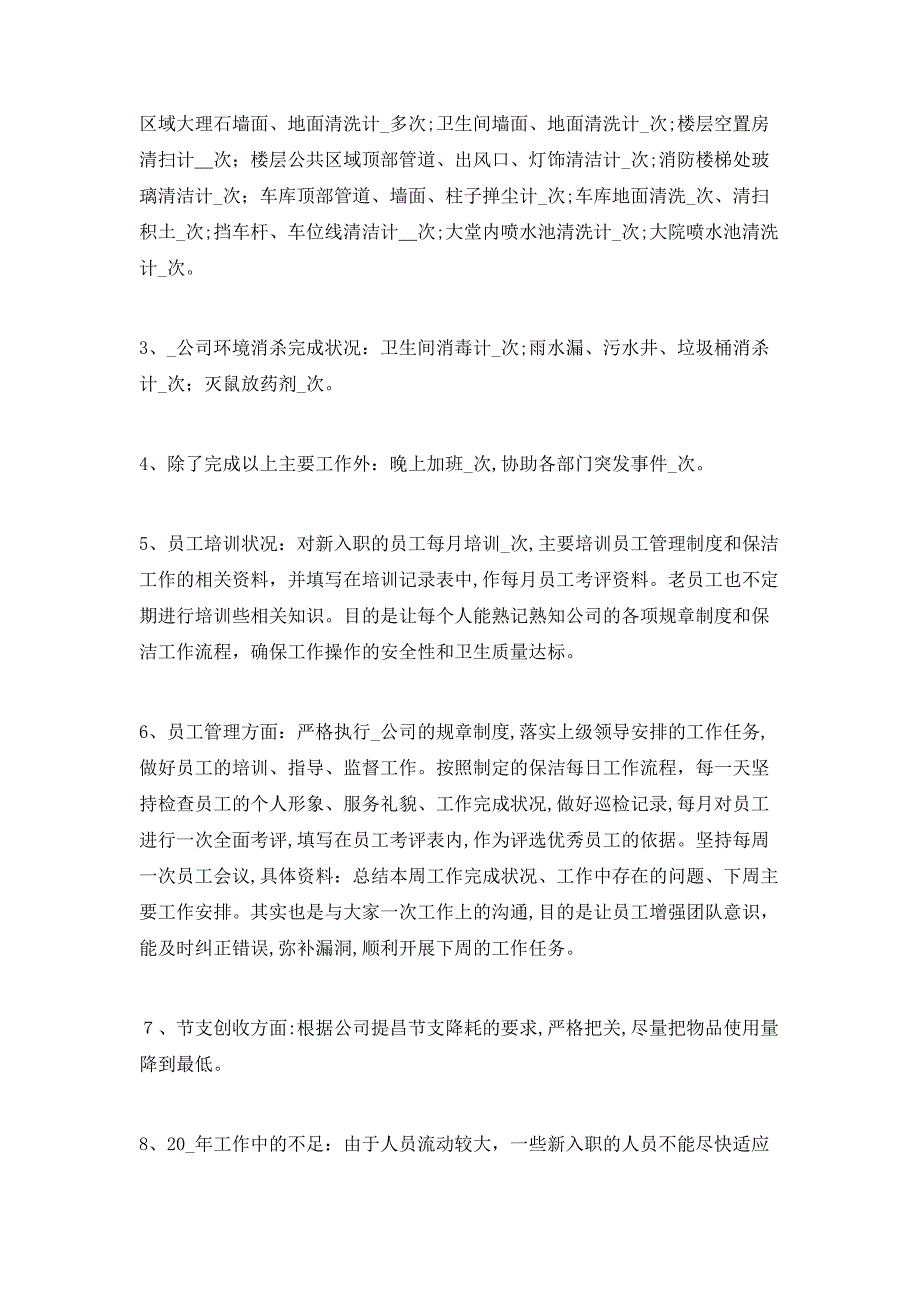 区域大理石墙面、地面清洗计_多次;卫生间墙面、地面清洗计_次;楼层空置房清扫计__次；楼层公共区域顶部管道、出风口、灯饰清洁计_次;消防楼梯处玻璃清洁计_次；车库顶部管道、墙面、柱子掸尘计_次;车库地面清洗_次、清扫积土_次;挡车杆、车位线清洁计__次;大堂内喷水池清洗计_次;大院喷水池清洗计_次。

3、_公司环境消杀完成状况：卫生间消毒计_次;雨水漏、污水井、垃圾桶消杀计_次；灭鼠放药剂_次。

4、除了完成以上主要工作外：晚上加班_次,协助各部门突发事件_次。

5、员工培训状况：对新入职的员工每月培训_次,主要培训员工管理制度和保洁工作的相关资料，并填写在培训记录表中,作每月员工考评资料。老员工也不定期进行培训些相关知识。目的是让每个人能熟记熟知公司的各项规章制度和保洁工作流程，确保工作操作的安全性和卫生质量达标。

6、员工管理方面：严格执行_公司的规章制度,落实上级领导安排的工作任务,做好员工的培训、指导、监督工作。按照制定的保洁每日工作流程，每一天坚持检查员工的个人形象、服务礼貌、工作完成状况,做好巡检记录,每月对员工进行一次全面考评,填写在员工考评表内,作为评选优秀员工的依据。坚持每周一次员工会议,具体资料：总结本周工作完成状况、工作中存在的问题、下周主要工作安排。其实也是与大家一次工作上的沟通,目的是让员工增强团队意识,能及时纠正错误,弥补漏洞,顺利开展下周的工作任务。

7、节支创收方面:根据公司提昌节支降耗的要求,严格把关,尽量把物品使用量降到最低。

8、20_年工作中的不足：由于人员流动较大，一些新入职的人员不能尽快适应